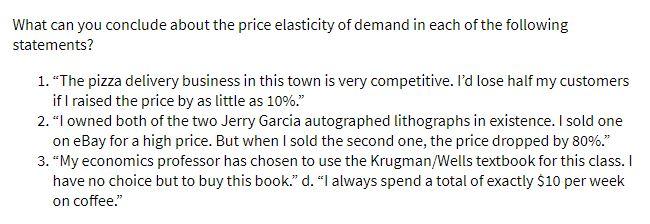 What can you conclude about the price elasticity of demand in each of the following statements?

1. “The pizza delivery business in this town is very competitive. I’d lose half my customers if I raised the price by as little as 10%.”
2. “I owned both of the two Jerry Garcia autographed lithographs in existence. I sold one on eBay for a high price. But when I sold the second one, the price dropped by 80%.”
3. “My economics professor has chosen to use the Krugman/Wells textbook for this class. I have no choice but to buy this book.” d. “I always spend a total of exactly \$10 per week on coffee.”